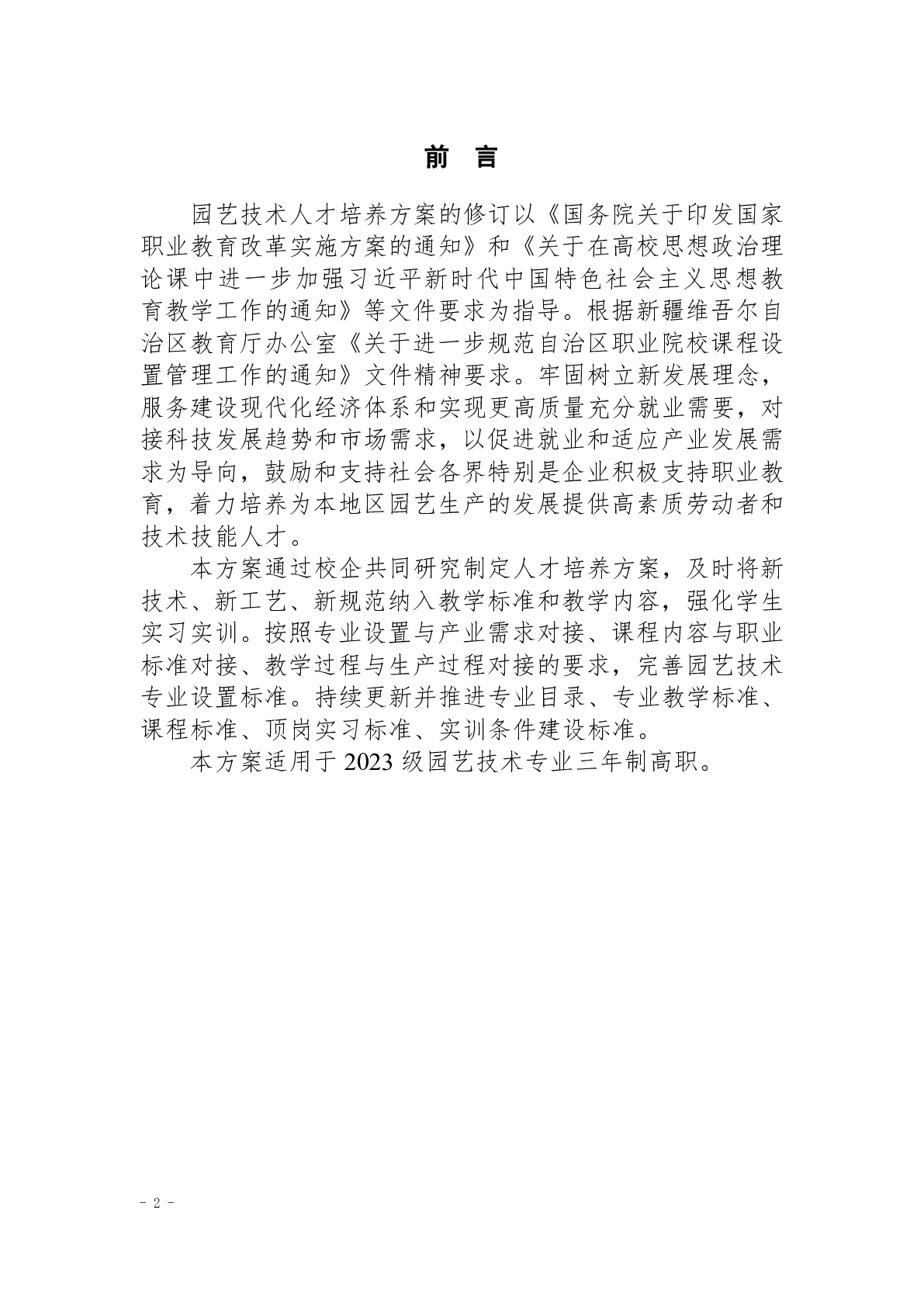 前 言

园艺技术人才培养方案的修订以《国务院关于印发国家职业教育改革实施方案的通知》和《关于在高校思想政治理论课中进一步加强习近平新时代中国特色社会主义思想教育教学工作的通知》等文件要求为指导。根据新疆维吾尔自治区教育厅办公室《关于进一步规范自治区职业院校课程设置管理工作的通知》文件精神要求。牢固树立新发展理念，服务建设现代化经济体系和实现更高质量充分就业需要，对接科技发展趋势和市场需求，以促进就业和适应产业发展需求为导向，鼓励和支持社会各界特别是企业积极支持职业教育，着力培养为本地区园艺生产的发展提供高素质劳动者和技术技能人才。

本方案通过校企共同研究制定人才培养方案，及时将新技术、新工艺、新规范纳入教学标准和教学内容，强化学生实习实训。按照专业设置与产业需求对接、课程内容与职业标准对接、教学过程与生产过程对接的要求，完善园艺技术专业设置标准。持续更新并推进专业目录、专业教学标准、课程标准、顶岗实习标准、实训条件建设标准。

本方案适用于 2023 级园艺技术专业三年制高职。

- 2 -